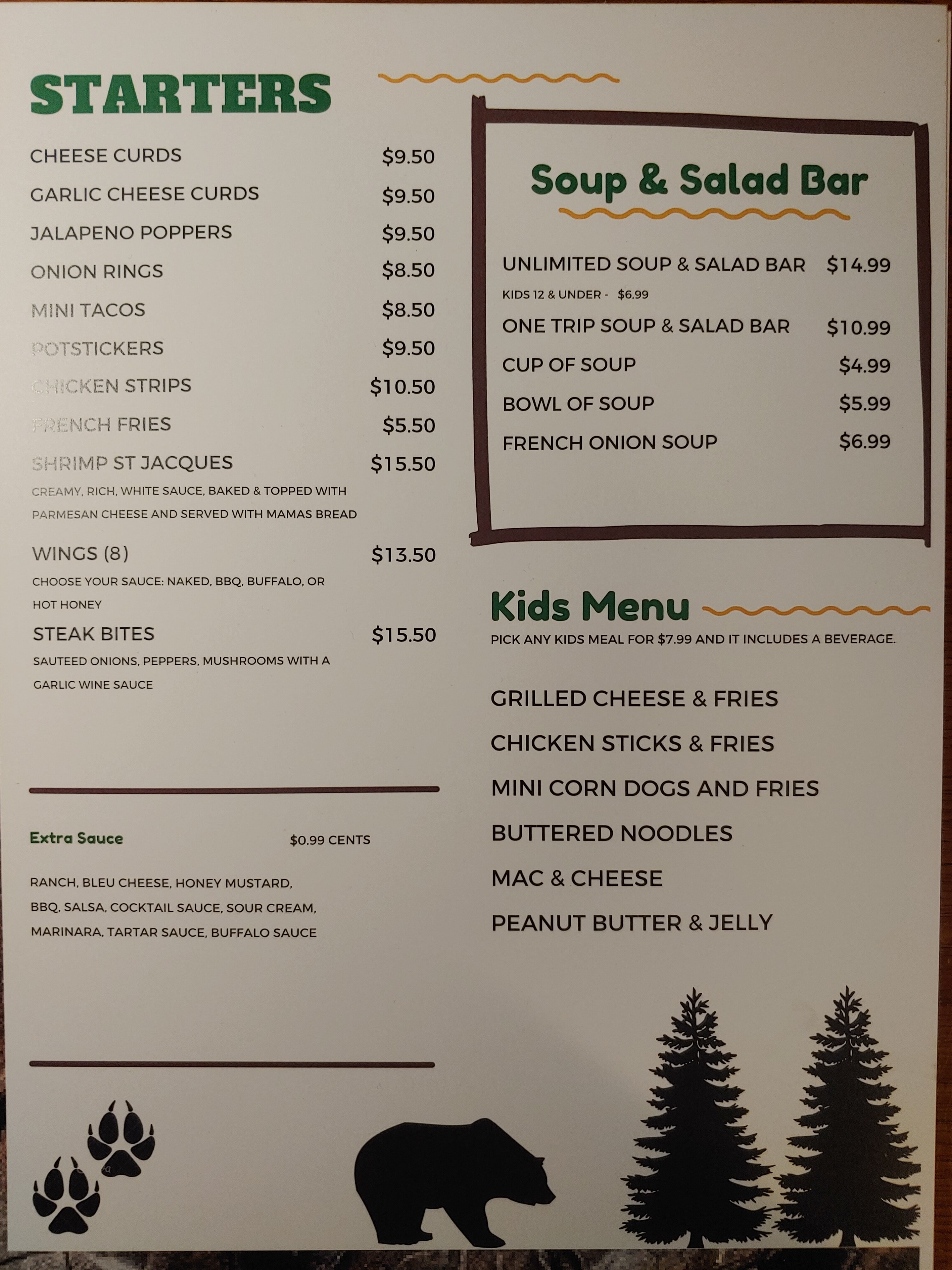 STARTERS

CHEESE CURDS $9.50
GARLIC CHEESE CURDS $9.50
JALAPENO POPPERS $9.50
ONION RINGS $8.50
MINI TACOS $8.50
POTSTICKERS $9.50
CHICKEN STRIPS $10.50
FRENCH FRIES $5.50
SHRIMP ST JACQUES $15.50
CREAMY, RICH, WHITE SAUCE, BAKED & TOPPED WITH PARMESAN CHEESE AND SERVED WITH MAMAS BREAD

WINGS (8) $13.50
CHOOSE YOUR SAUCE: NAKED, BBQ, BUFFALO, OR HOT HONEY
STEAK BITES $15.50
SAUTEED ONIONS, PEPPERS, MUSHROOMS WITH A GARLIC WINE SAUCE

Extra Sauce $0.99 CENTS

RANCH, BLEU CHEESE, HONEY MUSTARD, BBQ, SALSA, COCKTAIL SAUCE, SOUR CREAM, MARINARA, TARTAR SAUCE, BUFFALO SAUCE

Soup & Salad Bar

UNLIMITED SOUP & SALAD BAR $14.99
KIDS 12 & UNDER - $6.99
ONE TRIP SOUP & SALAD BAR $10.99
CUP OF SOUP $4.99
BOWL OF SOUP $5.99
FRENCH ONION SOUP $6.99

Kids Menu
PICK ANY KIDS MEAL FOR $7.99 AND IT INCLUDES A BEVERAGE.

GRILLED CHEESE & FRIES
CHICKEN STICKS & FRIES
MINI CORN DOGS AND FRIES
BUTTERED NOODLES
MAC & CHEESE
PEANUT BUTTER & JELLY